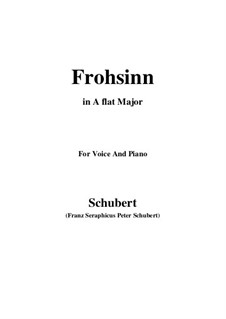 Frohsinn

in A flat Major

For Voice And Piano

Schubert

(Franz Seraphicus Peter Schubert)